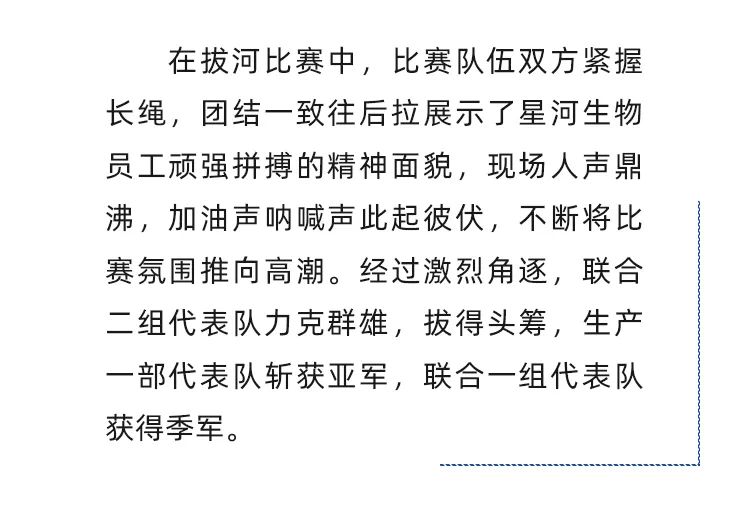 在拔河比赛中，比赛队伍双方紧握长绳，团结一致往后拉展示了星河生物员工顽强拼搏的精神面貌，现场人声鼎沸，加油声呐喊声此起彼伏，不断将比赛氛围推向高潮。经过激烈角逐，联合二组代表队力克群雄，拔得头筹，生产一部代表队斩获亚军，联合一组代表队获得季军。